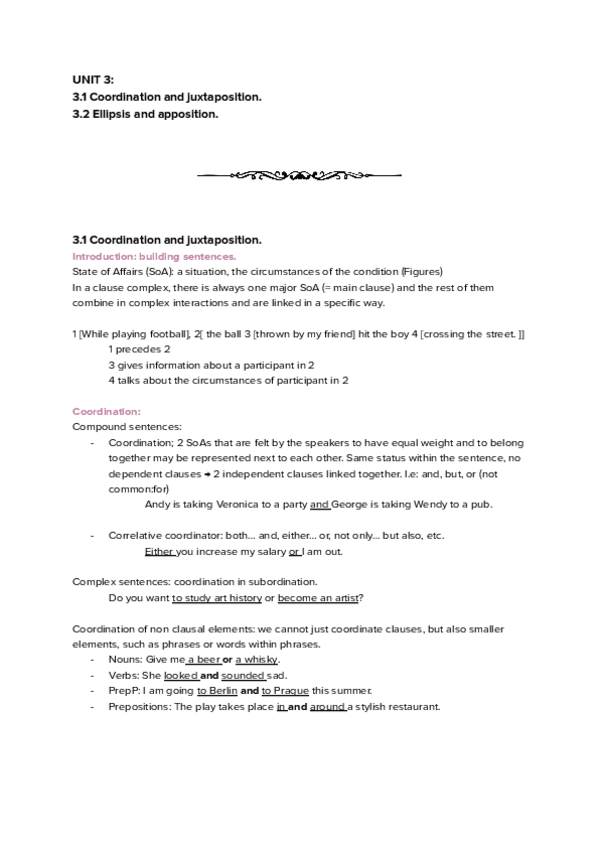 UNIT 3:
3.1 Coordination and juxtaposition.
3.2 Ellipsis and apposition.

3.1 Coordination and juxtaposition.
Introduction: building sentences.
State of Affairs (SoA): a situation, the circumstances of the condition (Figures)
In a clause complex, there is always one major SoA (= main clause) and the rest of them combine in complex interactions and are linked in a specific way.

1 [While playing football], 2[ the ball 3 [thrown by my friend] hit the boy 4 [crossing the street. ]]
1 precedes 2
3 gives information about a participant in 2
4 talks about the circumstances of participant in 2

Coordination:
Compound sentences:
- Coordination; 2 SoAs that are felt by the speakers to have equal weight and to belong together may be represented next to each other. Same status within the sentence, no dependent clauses → 2 independent clauses linked together. I.e: and, but, or (not common:for)
Andy is taking Veronica to a party and George is taking Wendy to a pub.

- Correlative coordinator: both... and, either... or, not only... but also, etc.
Either you increase my salary or I am out.

Complex sentences: coordination in subordination.
Do you want to study art history or become an artist?

Coordination of non clausal elements: we cannot just coordinate clauses, but also smaller elements, such as phrases or words within phrases.
- Nouns: Give me a beer or a whisky.
- Verbs: She looked and sounded sad.
- PrepP: I am going to Berlin and to Prague this summer.
- Prepositions: The play takes place in and around a stylish restaurant.